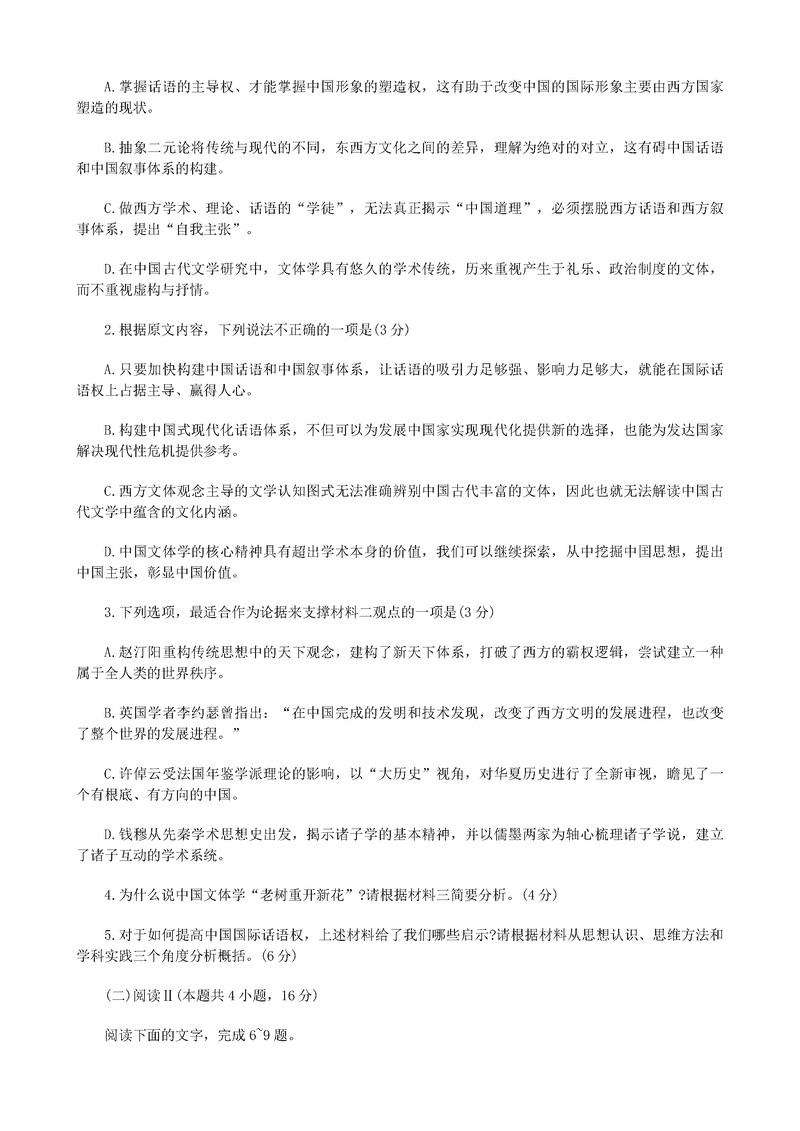 A.掌握话语的主导权、才能掌握中国形象的塑造权，这有助于改变中国的国际形象主要由西方国家塑造的现状。

B.抽象二元论将传统与现代的不同，东西方文化之间的差异，理解为绝对的对立，这有碍中国话语和中国叙事体系的构建。

C.做西方学术、理论、话语的“学徒”，无法真正揭示“中国道理”，必须摆脱西方话语和西方叙事体系，提出“自我主张”。

D.在中国古代文学研究中，文体学具有悠久的学术传统，历来重视产生于礼乐、政治制度的文体，而不重视虚构与抒情。

2.根据原文内容，下列说法不正确的一项是(3分)

A.只要加快构建中国话语和中国叙事体系，让话语的吸引力足够强、影响力足够大，就能在国际话语权上占据主导、赢得人心。

B.构建中国式现代化话语体系，不但可以为发展中国家实现现代化提供新的选择，也能为发达国家解决现代性危机提供参考。

C.西方文体观念主导的文学认知图式无法准确辨别中国古代丰富的文体，因此也就无法解读中国古代文学中蕴含的文化内涵。

D.中国文体学的核心精神具有超出学术本身的价值，我们可以继续探索，从中挖掘中国思想，提出中国主张，彰显中国价值。

3.下列选项，最适合作为论据来支撑材料二观点的一项是(3分)

A.赵汀阳重构传统思想中的天下观念，建构了新天下体系，打破了西方的霸权逻辑，尝试建立一种属于全人类的世界秩序。

B.英国学者李约瑟曾指出：“在中国完成的发明和技术发现，改变了西方文明的发展进程，也改变了整个世界的发展进程。”

C.许倬云受法国年鉴学派理论的影响，以“大历史”视角，对华夏历史进行了全新审视，瞻见了一个有根底、有方向的中国。

D.钱穆从先秦学术思想史出发，揭示诸子学的基本精神，并以儒墨两家为轴心梳理诸子学说，建立了诸子互动的学术系统。

4.为什么说中国文体学“老树重开新花”?请根据材料三简要分析。(4分)

5.对于如何提高中国国际话语权，上述材料给了我们哪些启示?请根据材料从思想认识、思维方法和学科实践三个角度分析概括。(6分)

(二)阅读Ⅱ(本题共4小题，16分)

阅读下面的文字，完成6~9题。